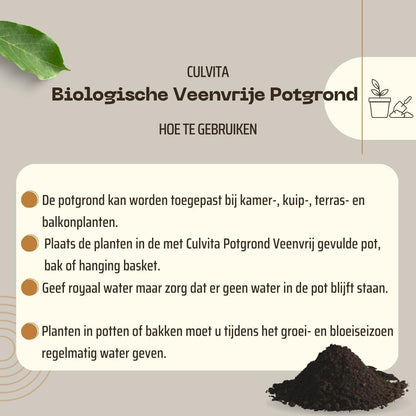 CULVITA
Biologische Veenvrije Potgrond

HOE TE GEBRUIKEN

De potgrond kan worden toegepast bij kamer-, kuip-, terras- en balkonplanten.

Plaats de planten in de met Culvita Potgrond Veenvrij gevulde pot, bak of hanging basket.

Geef royaal water maar zorg dat er geen water in de pot blijft staan.

Planten in potten of bakken moet u tijdens het groei- en bloeiseizoen regelmatig water geven.